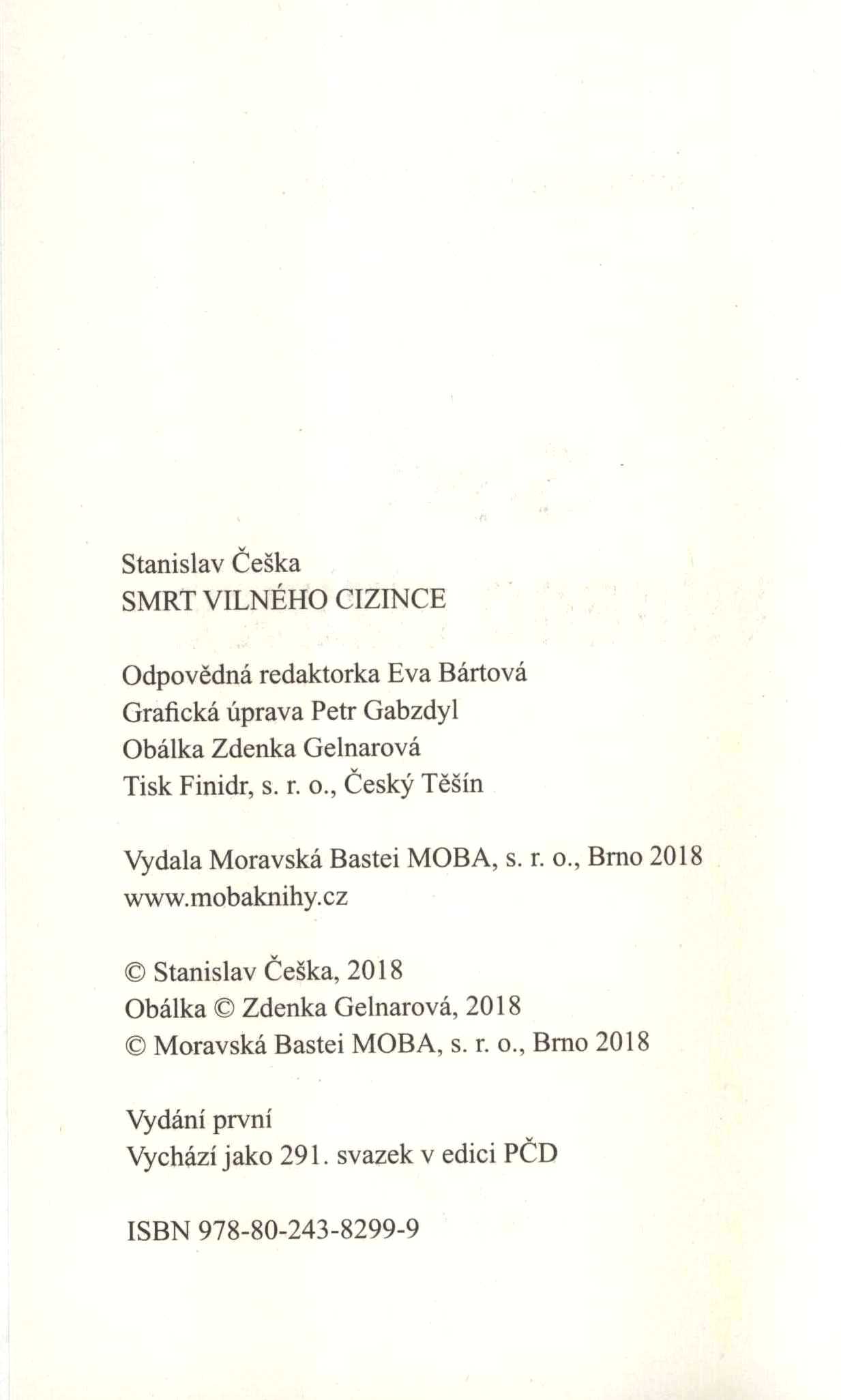 Stanislav Češka
SMRT VILNÉHO CIZINCE

Odpovědná redaktorka Eva Bártová
Grafická úprava Petr Gabzdyl
Obálka Zdenka Gelnarová
Tisk Finidr, s. r. o., Český Těšín

Vydala Moravská Bastei MOBA, s. r. o., Brno 2018
www.mobaknihy.cz

© Stanislav Češka, 2018
Obálka © Zdenka Gelnarová, 2018
© Moravská Bastei MOBA, s. r. o., Brno 2018

Vydání první
Vychází jako 291. svazek v edici PČD

ISBN 978-80-243-8299-9